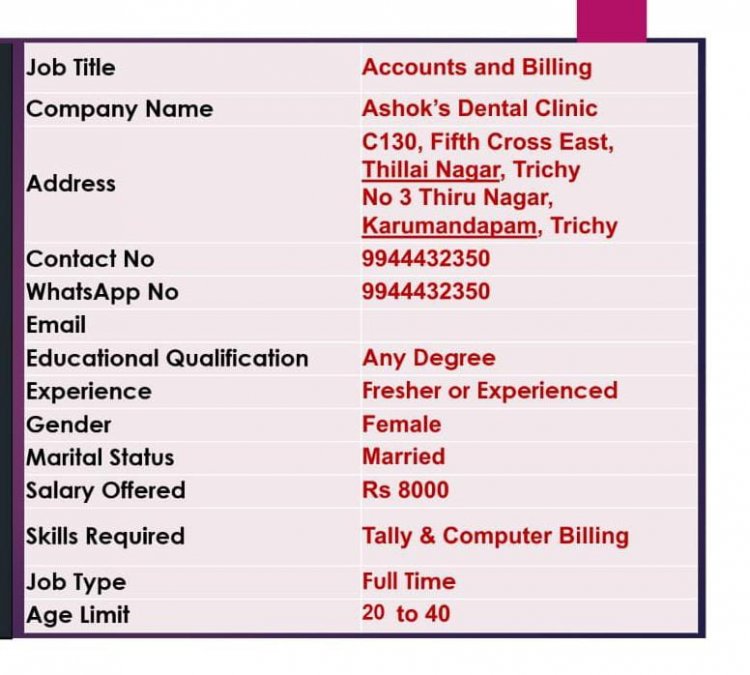 | Job Title | Accounts and Billing |
|---|---|
| Company Name | Ashok's Dental Clinic |
| Address | C130, Fifth Cross East, Thillai Nagar, Trichy No 3 Thiru Nagar, Karumandapam, Trichy |
| Contact No | 9944432350 |
| WhatsApp No | 9944432350 |
| Email | |
| Educational Qualification | Any Degree |
| Experience | Fresher or Experienced |
| Gender | Female |
| Marital Status | Married |
| Salary Offered | Rs 8000 |
| Skills Required | Tally & Computer Billing |
| Job Type | Full Time |
| Age Limit | 20 to 40 |